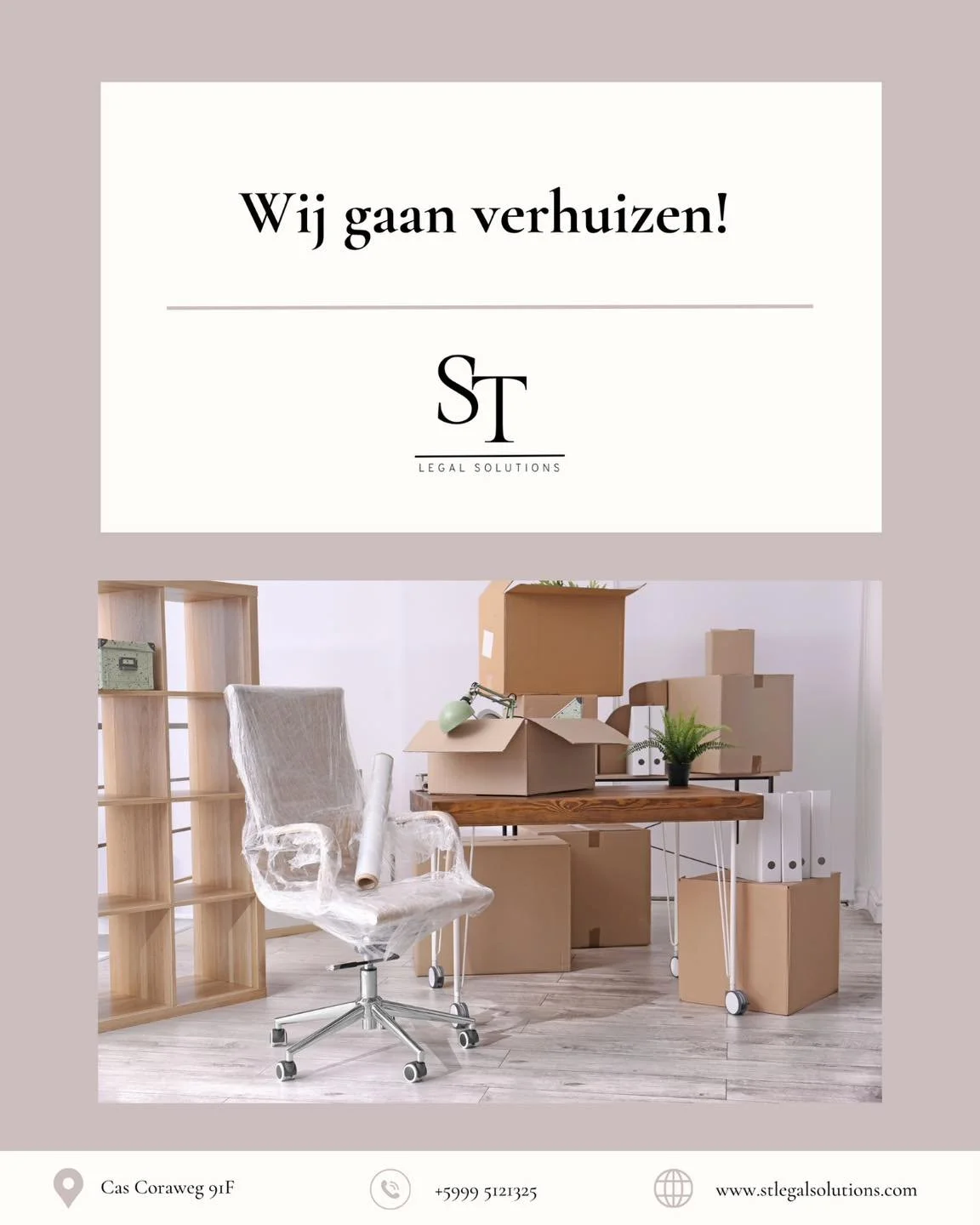 Wij gaan verhuizen!

ST
LEGAL SOLUTIONS

Cas Coraweg 91F
+5999 5121325
www.stlegalsolutions.com